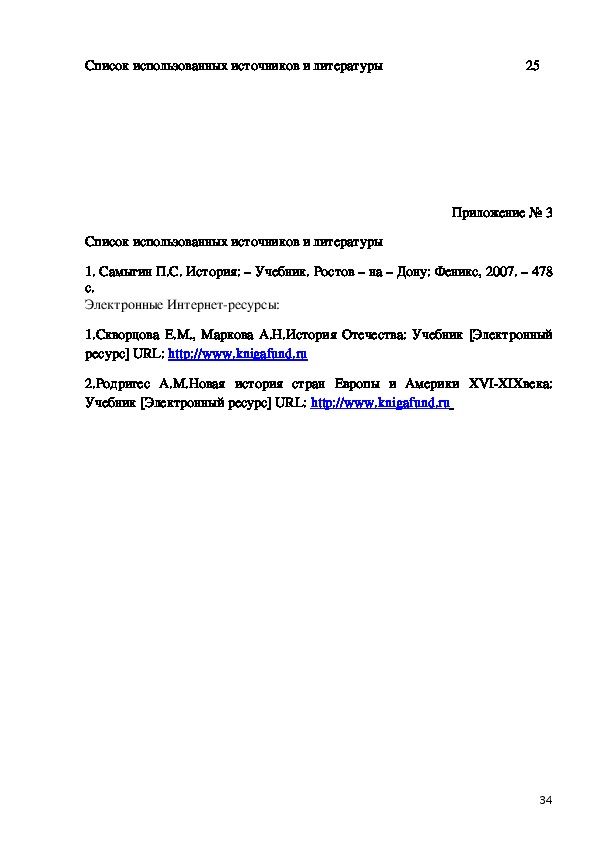 Список использованных источников и литературы 25

Приложение № 3

Список использованных источников и литературы

1. Самыгин П.С. История: – Учебник. Ростов – на – Дону: Феникс, 2007. – 478 с.

Электронные Интернет-ресурсы:

1.Скворцова Е.М., Маркова А.Н.История Отечества: Учебник [Электронный ресурс] URL: http://www.knigafund.ru

2.Родригес А.М.Новая история стран Европы и Америки XVI-XIXвека: Учебник [Электронный ресурс] URL: http://www.knigafund.ru

34